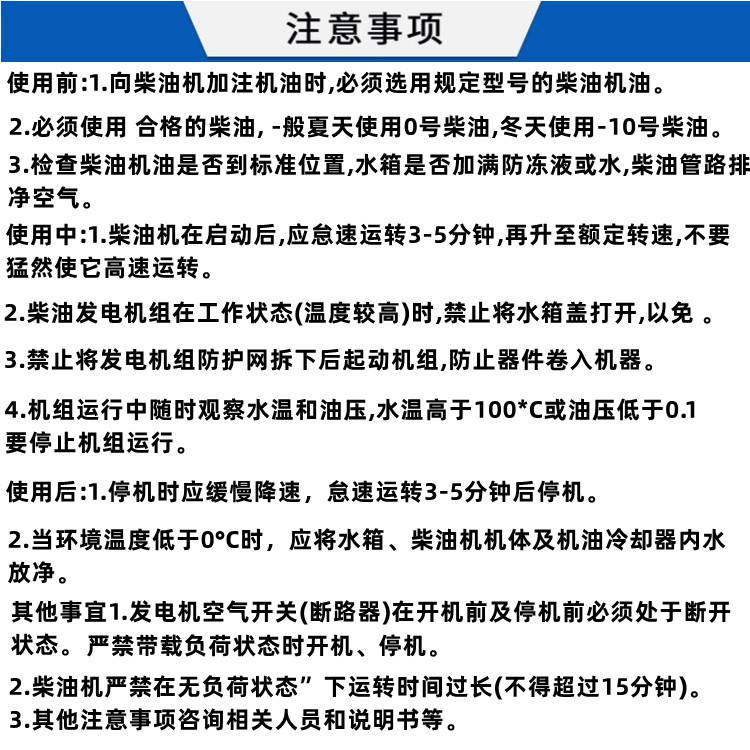 注意事项

使用前:1.向柴油机加注机油时,必须选用规定型号的柴油机油。

2.必须使用 合格的柴油, -般夏天使用0号柴油,冬天使用-10号柴油。

3.检查柴油机油是否到标准位置,水箱是否加满防冻液或水,柴油管路排净空气。

使用中:1.柴油机在启动后,应怠速运转3-5分钟,再升至额定转速,不要猛然使它高速运转。

2.柴油发电机组在工作状态(温度较高)时,禁止将水箱盖打开,以免 。

3.禁止将发电机组防护网拆下后起动机组,防止器件卷入机器。

4.机组运行中随时观察水温和油压,水温高于100*C或油压低于0.1要停止机组运行。

使用后:1.停机时应缓慢降速，怠速运转3-5分钟后停机。

2.当环境温度低于0°C时，应将水箱、柴油机机体及机油冷却器内水放净。

其他事宜1.发电机空气开关(断路器)在开机前及停机前必须处于断开状态。严禁带载负荷状态时开机、停机。

2.柴油机严禁在无负荷状态”下运转时间过长(不得超过15分钟)。

3.其他注意事项咨询相关人员和说明书等。